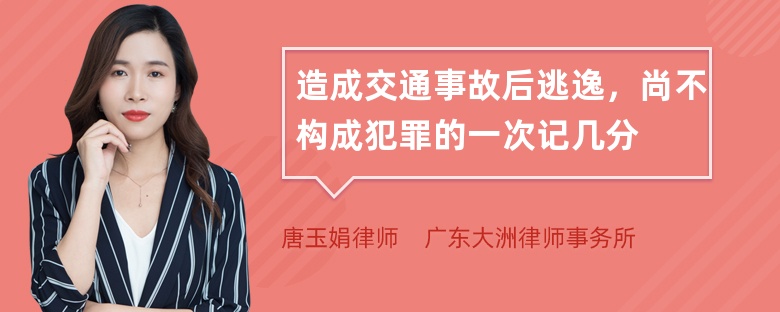 造成交通事故后逃逸，尚不构成犯罪的一次记几分

唐玉娟律师　广东大洲律师事务所